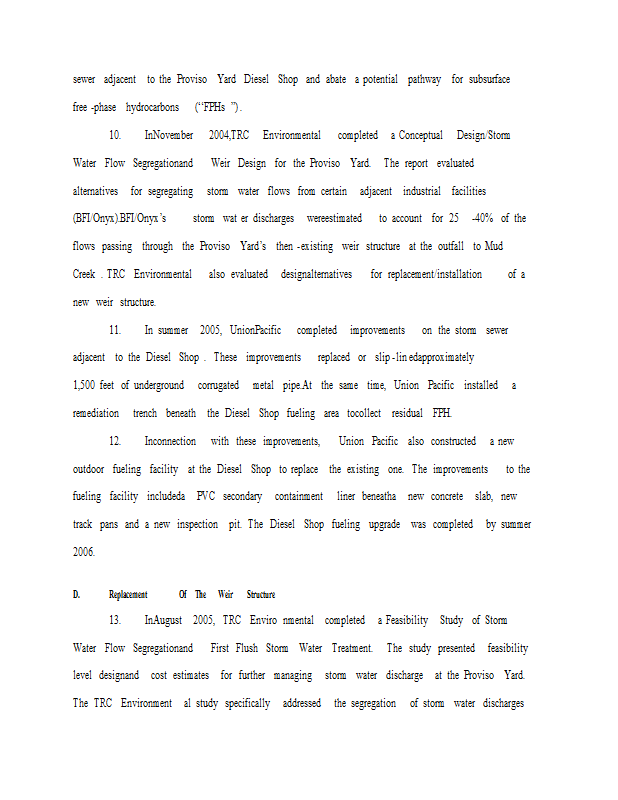 sewer adjacent to the Proviso Yard Diesel Shop and abate a potential pathway for subsurface free -phase hydrocarbons ("FPHs ").

10. InNovember 2004,TRC Environmental completed a Conceptual Design/Storm Water Flow Segregationand Weir Design for the Proviso Yard. The report evaluated alternatives for segregating storm water flows from certain adjacent industrial facilities (BFI/Onyx).BFI/Onyx's storm wat er discharges wereestimated to account for 25 -40% of the flows passing through the Proviso Yard's then -existing weir structure at the outfall to Mud Creek . TRC Environmental also evaluated designalternatives for replacement/installation of a new weir structure.

11. In summer 2005, UnionPacific completed improvements on the storm sewer adjacent to the Diesel Shop . These improvements replaced or slip -lin edapproximately 1,500 feet of underground corrugated metal pipe.At the same time, Union Pacific installed a remediation trench beneath the Diesel Shop fueling area tocollect residual FPH.

12. Inconnection with these improvements, Union Pacific also constructed a new outdoor fueling facility at the Diesel Shop to replace the existing one. The improvements to the fueling facility includeda PVC secondary containment liner beneatha new concrete slab, new track pans and a new inspection pit. The Diesel Shop fueling upgrade was completed by summer 2006.

D. Replacement Of The Weir Structure

13. InAugust 2005, TRC Enviro nmental completed a Feasibility Study of Storm Water Flow Segregationand First Flush Storm Water Treatment. The study presented feasibility level designand cost estimates for further managing storm water discharge at the Proviso Yard. The TRC Environment al study specifically addressed the segregation of storm water discharges